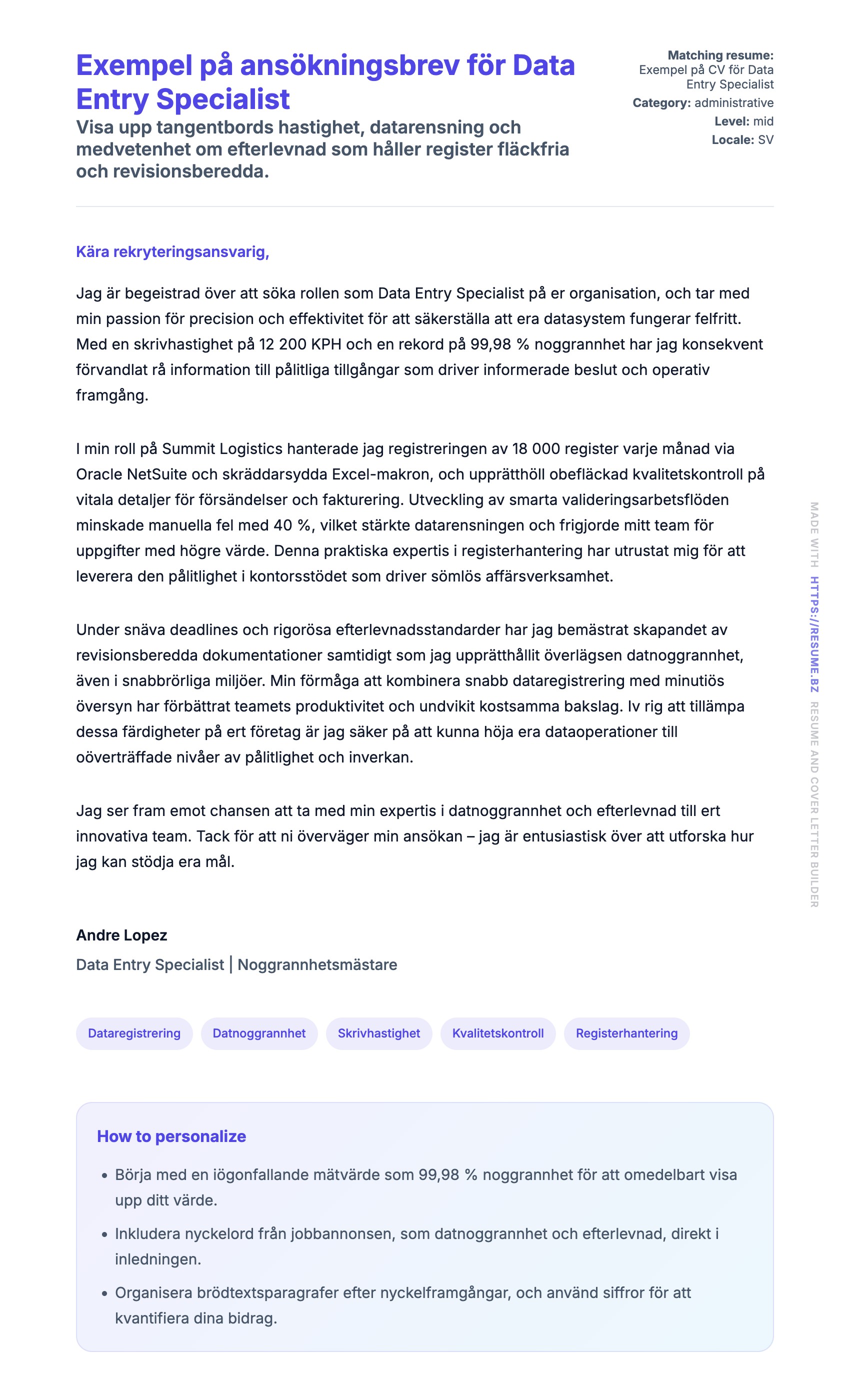 Exempel på ansökningsbrev för Data Entry Specialist

Visa upp tangentbords hastighet, datarensning och medvetenhet om efterlevnad som håller register fläckfria och revisionsberedda.

Matching resume: Exempel på CV för Data Entry Specialist
Category: administrative
Level: mid
Locale: SV

Kära rekryteringsansvarig,

Jag är begeistrad över att söka rollen som Data Entry Specialist på er organisation, och tar med min passion för precision och effektivitet för att säkerställa att era datasystem fungerar felfritt. Med en skrivhastighet på 12 200 KPH och en rekord på 99,98 % noggrannhet har jag konsekvent förvandlat rå information till pålitliga tillgångar som driver informerade beslut och operativ framgång.

I min roll på Summit Logistics hanterade jag registreringen av 18 000 register varje månad via Oracle NetSuite och skräddarsydda Excel-makron, och upprätthöll obefläckad kvalitetskontroll på vitala detaljer för försändelser och fakturering. Utveckling av smarta valideringsarbetsflöden minskade manuella fel med 40 %, vilket stärkte datarensningen och frigjorde mitt team för uppgifter med högre värde. Denna praktiska expertis i registerhantering har utrustat mig för att leverera den pålitlighet i kontorsstödet som driver sömlös affärsverksamhet.

Under snäva deadlines och rigorösa efterlevnadsstandarder har jag bemästrat skapandet av revisionsberedda dokumentationer samtidigt som jag upprätthållit överlägsen datnoggrannhet, även i snabbrörliga miljöer. Min förmåga att kombinera snabb dataregistrering med minutiös översyn har förbättrat teamets produktivitet och undvikit kostsamma bakslag. Iv rig att tillämpa dessa färdigheter på ert företag är jag säker på att kunna höja era dataoperationer till oöverträffade nivåer av pålitlighet och inverkan.

Jag ser fram emot chansen att ta med min expertis i datnoggrannhet och efterlevnad till ert innovativa team. Tack för att ni överväger min ansökan – jag är entusiastisk över att utforska hur jag kan stödja era mål.

Andre Lopez
Data Entry Specialist | Noggrannhetsmästare

Dataregistrering Datnoggrannhet Skrivhastighet Kvalitetskontroll Registerhantering

How to personalize
• Börja med en iögonfallande mätvärde som 99,98 % noggrannhet för att omedelbart visa upp ditt värde.
• Inkludera nyckelord från jobbannonsen, som datnoggrannhet och efterlevnad, direkt i inledningen.
• Organisera brödtextsparagrafer efter nyckelframgångar, och använd siffror för att kvantifiera dina bidrag.

MADE WITH HTTPS://RESUME.BZ RESUME AND COVER LETTER BUILDER